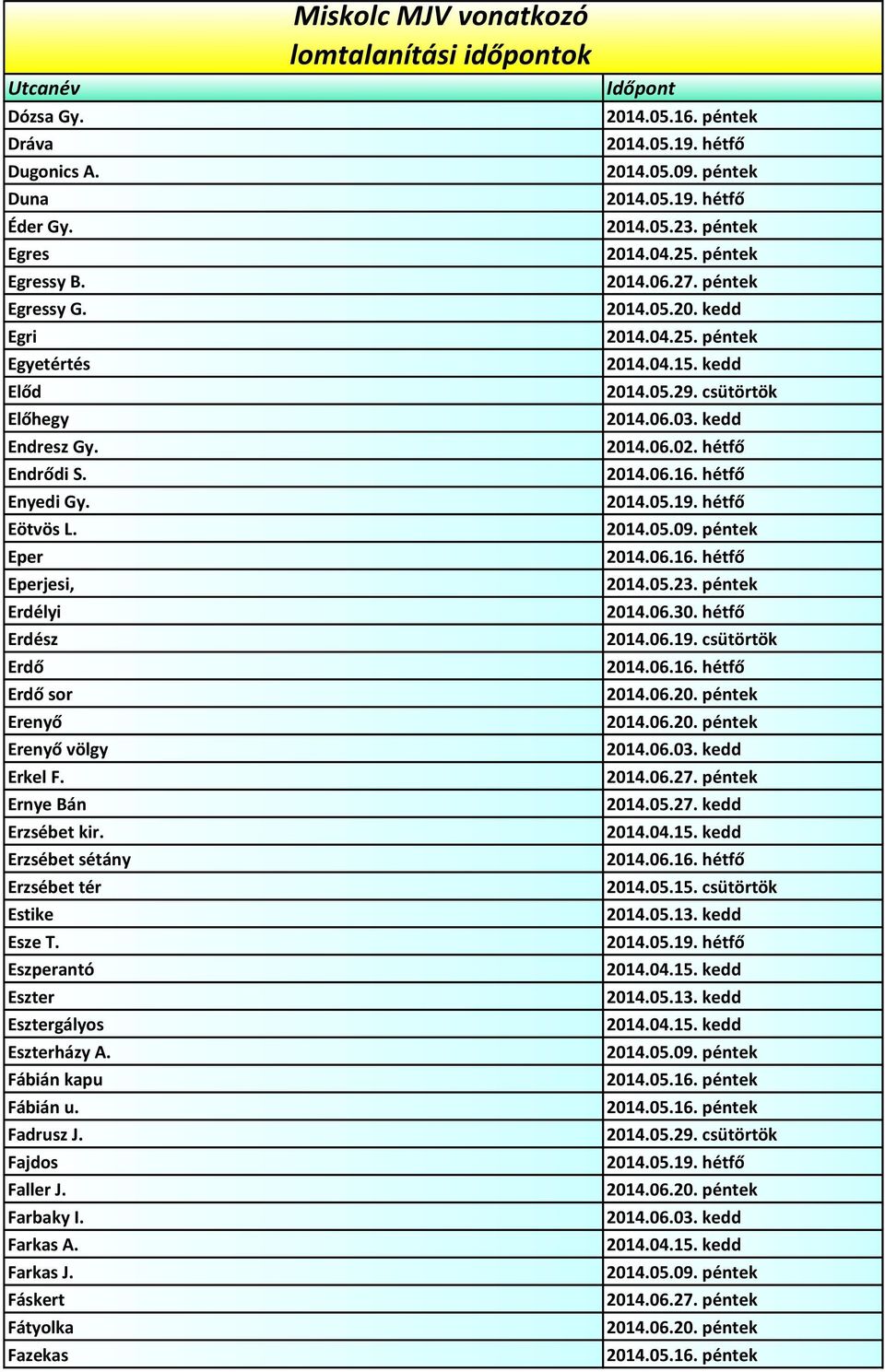 Miskolc MJV vonatkozó lomtalanítási időpontok

| Utcanév | Időpont |
|---|---|
| Dózsa Gy. | 2014.05.16. péntek |
| Dráva | 2014.05.19. hétfő |
| Dugonics A. | 2014.05.09. péntek |
| Duna | 2014.05.19. hétfő |
| Éder Gy. | 2014.05.23. péntek |
| Egres | 2014.04.25. péntek |
| Egressy B. | 2014.06.27. péntek |
| Egressy G. | 2014.05.20. kedd |
| Egri | 2014.04.25. péntek |
| Egyetértés | 2014.04.15. kedd |
| Előd | 2014.05.29. csütörtök |
| Előhegy | 2014.06.03. kedd |
| Endresz Gy. | 2014.06.02. hétfő |
| Endrődi S. | 2014.06.16. hétfő |
| Enyedi Gy. | 2014.05.19. hétfő |
| Eötvös L. | 2014.05.09. péntek |
| Eper | 2014.06.16. hétfő |
| Eperjesi, | 2014.05.23. péntek |
| Erdélyi | 2014.06.30. hétfő |
| Erdész | 2014.06.19. csütörtök |
| Erdő | 2014.06.16. hétfő |
| Erdő sor | 2014.06.20. péntek |
| Erenyő | 2014.06.20. péntek |
| Erenyő völgy | 2014.06.03. kedd |
| Erkel F. | 2014.06.27. péntek |
| Ernye Bán | 2014.05.27. kedd |
| Erzsébet kir. | 2014.04.15. kedd |
| Erzsébet sétány | 2014.06.16. hétfő |
| Erzsébet tér | 2014.05.15. csütörtök |
| Estike | 2014.05.13. kedd |
| Esze T. | 2014.05.19. hétfő |
| Eszperantó | 2014.04.15. kedd |
| Eszter | 2014.05.13. kedd |
| Esztergályos | 2014.04.15. kedd |
| Eszterházy A. | 2014.05.09. péntek |
| Fábián kapu | 2014.05.16. péntek |
| Fábián u. | 2014.05.16. péntek |
| Fadrusz J. | 2014.05.29. csütörtök |
| Fajdos | 2014.05.19. hétfő |
| Faller J. | 2014.06.20. péntek |
| Farbaky I. | 2014.06.03. kedd |
| Farkas A. | 2014.04.15. kedd |
| Farkas J. | 2014.05.09. péntek |
| Fáskert | 2014.06.27. péntek |
| Fátyolka | 2014.06.20. péntek |
| Fazekas | 2014.05.16. péntek |